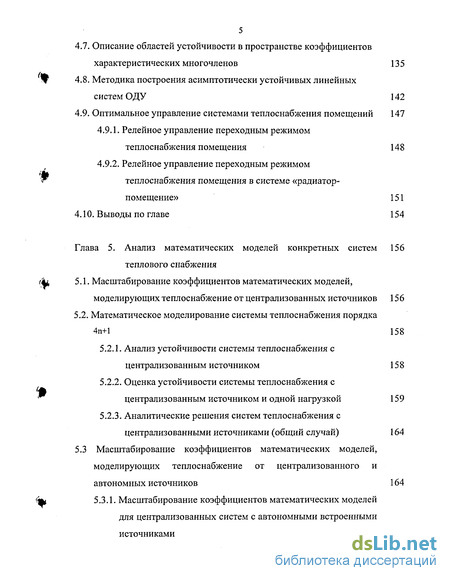 5

4.7. Описание областей устойчивости в пространстве коэффициентов характеристических многочленов 135

4.8. Методика построения асимптотически устойчивых линейных систем ОДУ 142

4.9. Оптимальное управление системами теплоснабжения помещений 147

4.9.1. Релейное управление переходным режимом теплоснабжения помещения 148

4.9.2. Релейное управление переходным режимом теплоснабжения помещения в системе «радиатор-помещение» 151

4.10. Выводы по главе 154

Глава 5. Анализ математических моделей конкретных систем теплового снабжения 156

5.1. Масштабирование коэффициентов математических моделей, моделирующих теплоснабжение от централизованных источников 156

5.2. Математическое моделирование системы теплоснабжения порядка 4n+1 158

5.2.1. Анализ устойчивости системы теплоснабжения с централизованным источником 158

5.2.2. Оценка устойчивости системы теплоснабжения с централизованным источником и одной нагрузкой 159

5.2.3. Аналитические решения систем теплоснабжения с централизованными источниками (общий случай) 164

5.3 Масштабирование коэффициентов математических моделей, моделирующих теплоснабжение от централизованного и автономных источников 164

5.3.1. Масштабирование коэффициентов математических моделей для централизованных систем с автономными встроенными источниками

dsLib.net
библиотека диссертаций